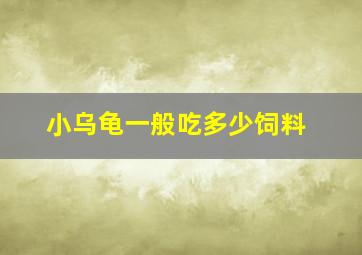 小乌龟一般吃多少饲料